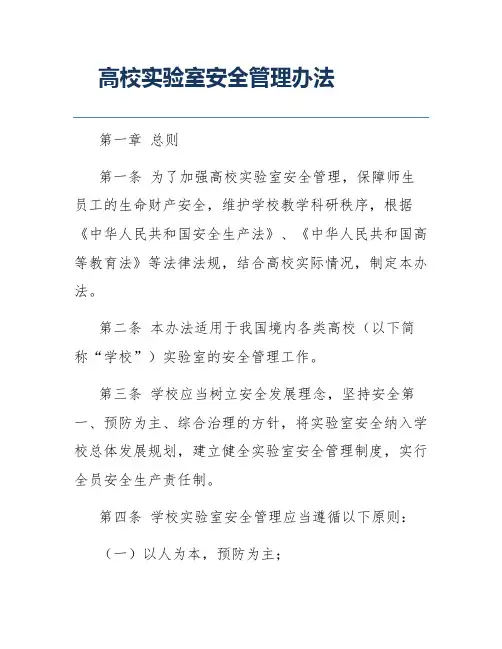 高校实验室安全管理办法

第一章 总则

第一条 为了加强高校实验室安全管理，保障师生员工的生命财产安全，维护学校教学科研秩序，根据《中华人民共和国安全生产法》、《中华人民共和国高等教育法》等法律法规，结合高校实际情况，制定本办法。

第二条 本办法适用于我国境内各类高校（以下简称“学校”）实验室的安全管理工作。

第三条 学校应当树立安全发展理念，坚持安全第一、预防为主、综合治理的方针，将实验室安全纳入学校总体发展规划，建立健全实验室安全管理制度，实行全员安全生产责任制。

第四条 学校实验室安全管理应当遵循以下原则：

（一）以人为本，预防为主；